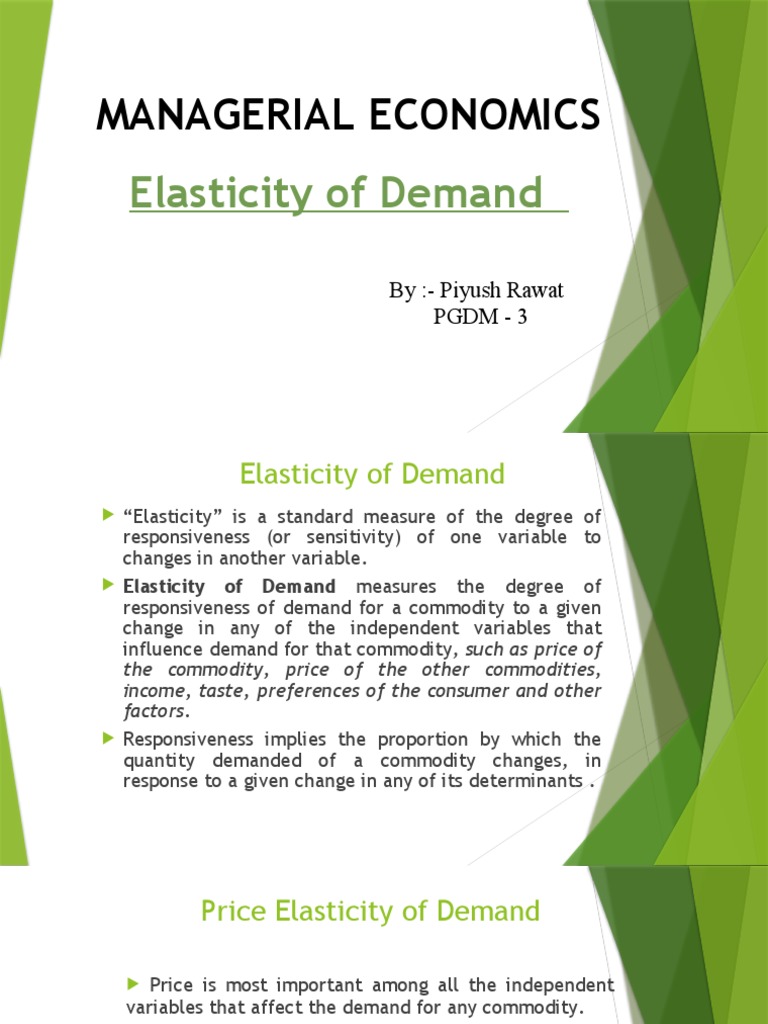 MANAGERIAL ECONOMICS

Elasticity of Demand

By :- Piyush Rawat
PGDM - 3

Elasticity of Demand

“Elasticity” is a standard measure of the degree of responsiveness (or sensitivity) of one variable to changes in another variable.

Elasticity of Demand measures the degree of responsiveness of demand for a commodity to a given change in any of the independent variables that influence demand for that commodity, such as price of the commodity, price of the other commodities, income, taste, preferences of the consumer and other factors.

Responsiveness implies the proportion by which the quantity demanded of a commodity changes, in response to a given change in any of its determinants .

Price Elasticity of Demand

Price is most important among all the independent variables that affect the demand for any commodity.